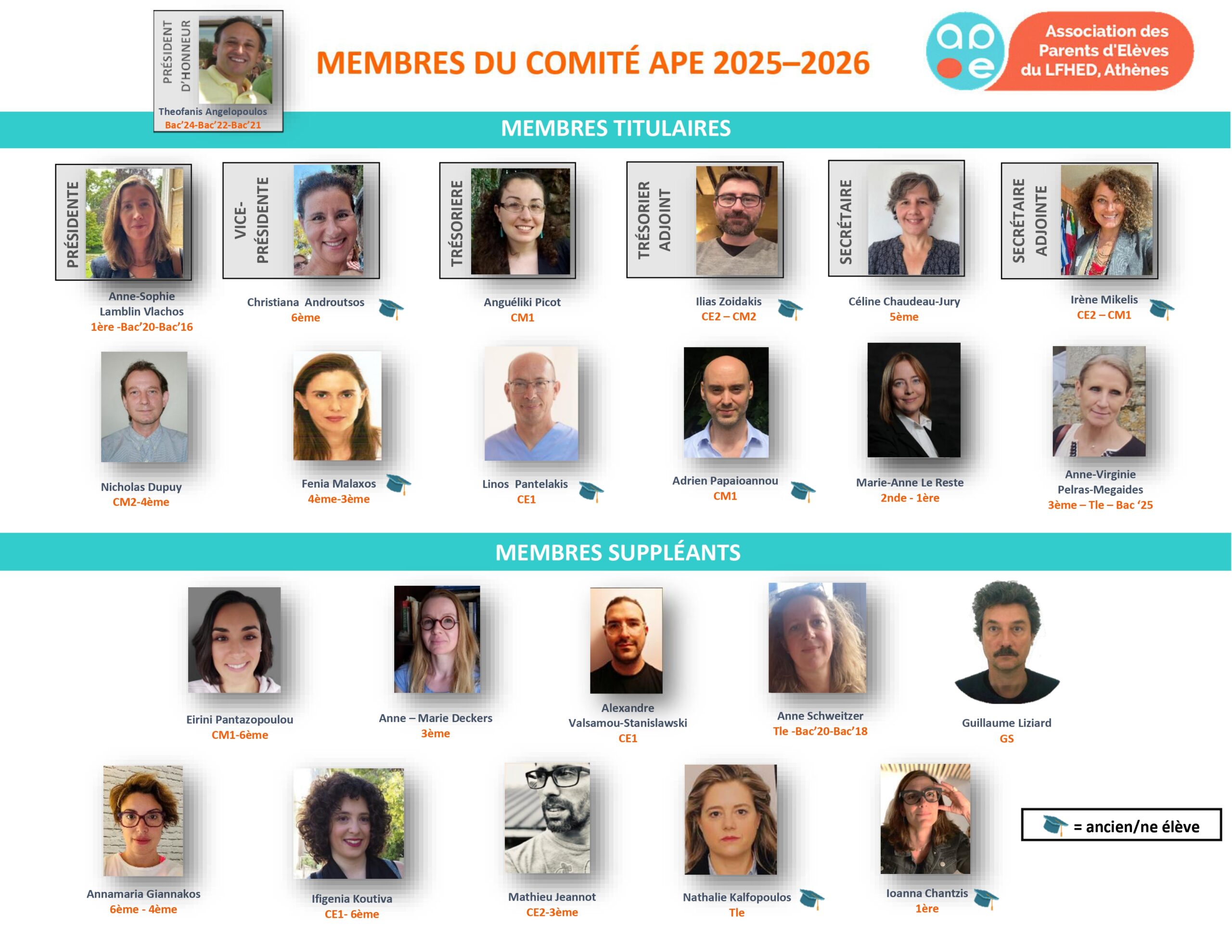 PRÉSIDENT D'HONNEUR
Theofanis Angelopoulos
Bac'24-Bac'22-Bac'21

MEMBRES DU COMITÉ APE 2025–2026

ap
e
Association des Parents d'Elèves du LFHED, Athènes

MEMBRES TITULAIRES

PRÉSIDENTE
Anne-Sophie Lamblin Vlachos
1ère -Bac'20-Bac'16

VICE-PRÉSIDENTE
Christiana Androutsos
6ème

TRÉSORIERE
Anguéliki Picot
CM1

TRÉSORIER ADJOINT
Ilias Zoidakis
CE2 – CM2

SECRÉTAIRE
Céline Chaudeau-Jury
5ème

SECRÉTAIRE ADJOINTE
Irène Mikelis
CE2 – CM1

Nicholas Dupuy
CM2-4ème

Fenia Malaxos
4ème-3ème

Linos Pantelakis
CE1

Adrien Papaioannou
CM1

Marie-Anne Le Reste
2nde - 1ère

Anne-Virginie Pelras-Megaides
3ème – Tle – Bac '25

MEMBRES SUPPLÉANTS

Eirini Pantazopoulou
CM1-6ème

Anne – Marie Deckers
3ème

Alexandre Valsamou-Stanislawski
CE1

Anne Schweitzer
Tle -Bac'20-Bac'18

Guillaume Liziard
GS

Annamaria Giannakos
6ème - 4ème

Ifigenia Koutiva
CE1- 6ème

Mathieu Jeannot
CE2-3ème

Nathalie Kalfopoulos
Tle

Ioanna Chantzis
1ère

= ancien/ne élève